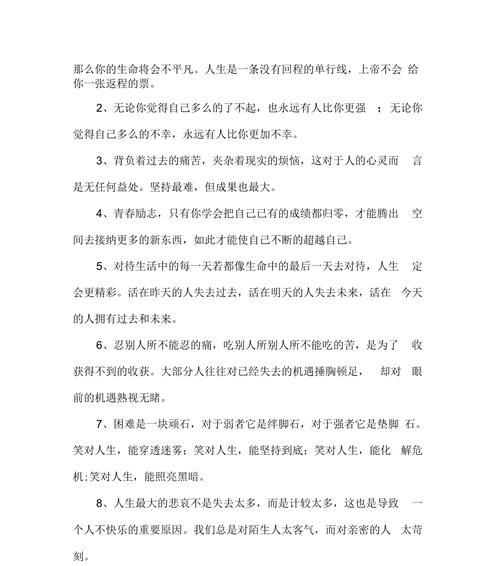 那么你的生命将会不平凡。人生是一条没有回程的单行线，上帝不会 给你一张返程的票。

2、无论你觉得自己多么的了不起，也永远有人比你更强 ；无论你觉得自己多么的不幸，永远有人比你更加不幸。

3、背负着过去的痛苦，夹杂着现实的烦恼，这对于人的心灵而 言是无任何益处。坚持最难，但成果也最大。

4、青春励志，只有你学会把自己已有的成绩都归零，才能腾出 空间去接纳更多的新东西，如此才能使自己不断的超越自己。

5、对待生活中的每一天若都像生命中的最后一天去对待，人生 定会更精彩。活在昨天的人失去过去，活在明天的人失去未来，活在 今天的人拥有过去和未来。

6、忍别人所不能忍的痛，吃别人所别人所不能吃的苦，是为了 收获得不到的收获。大部分人往往对已经失去的机遇捶胸顿足， 却对 眼前的机遇熟视无睹。

7、困难是一块顽石，对于弱者它是绊脚石，对于强者它是垫脚 石。笑对人生，能穿透迷雾；笑对人生，能坚持到底；笑对人生，能化 解危机;笑对人生，能照亮黑暗。

8、人生最大的悲哀不是失去太多，而是计较太多，这也是导致 一个人不快乐的重要原因。我们总是对陌生人太客气，而对亲密的人 太苛刻。